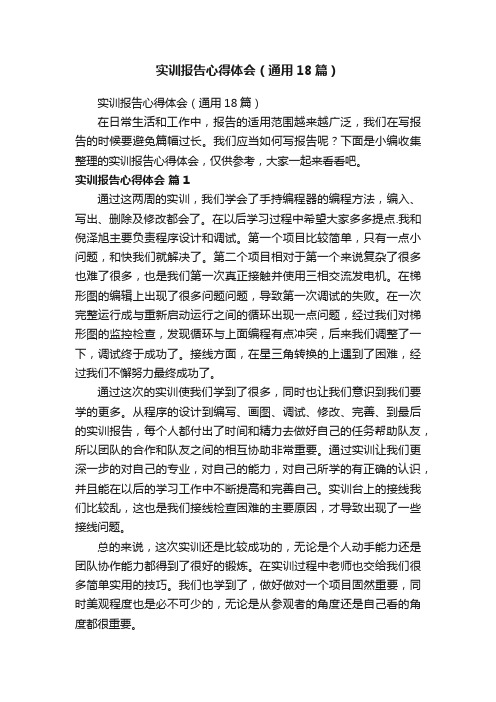 实训报告心得体会（通用18篇）

实训报告心得体会（通用18篇）

在日常生活和工作中，报告的适用范围越来越广泛，我们在写报告的时候要避免篇幅过长。我们应当如何写报告呢？下面是小编收集整理的实训报告心得体会，仅供参考，大家一起来看看吧。

实训报告心得体会 篇1

通过这两周的实训，我们学会了手持编程器的编程方法，编入、写出、删除及修改都会了。在以后学习过程中希望大家多多提点.我和倪泽旭主要负责程序设计和调试。第一个项目比较简单，只有一点小问题，和快我们就解决了。第二个项目相对于第一个来说复杂了很多也难了很多，也是我们第一次真正接触并使用三相交流发电机。在梯形图的编辑上出现了很多问题问题，导致第一次调试的失败。在一次完整运行成与重新启动运行之间的循环出现一点问题，经过我们对梯形图的监控检查，发现循环与上面编程有点冲突，后来我们调整了一下，调试终于成功了。接线方面，在星三角转换的上遇到了困难，经过我们不懈努力最终成功了。

通过这次的实训使我们学到了很多，同时也让我们意识到我们要学的更多。从程序的设计到编写、画图、调试、修改、完善、到最后的实训报告，每个人都付出了时间和精力去做好自己的任务帮助队友，所以团队的合作和队友之间的相互协助非常重要。通过实训让我们更深一步的对自己的专业，对自己的能力，对自己所学的有正确的认识，并且能在以后的学习工作中不断提高和完善自己。实训台上的接线我们比较乱，这也是我们接线检查困难的主要原因，才导致出现了一些接线问题。

总的来说，这次实训还是比较成功的，无论是个人动手能力还是团队协作能力都得到了很好的锻炼。在实训过程中老师也交给我们很多简单实用的技巧。我们也学到了，做好做对一个项目固然重要，同时美观程度也是必不可少的，无论是从参观者的角度还是自己看的角度都很重要。